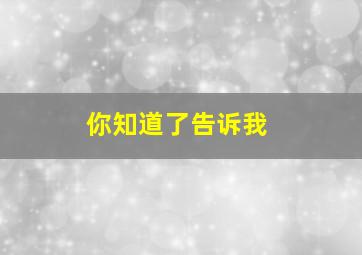 你知道了告诉我